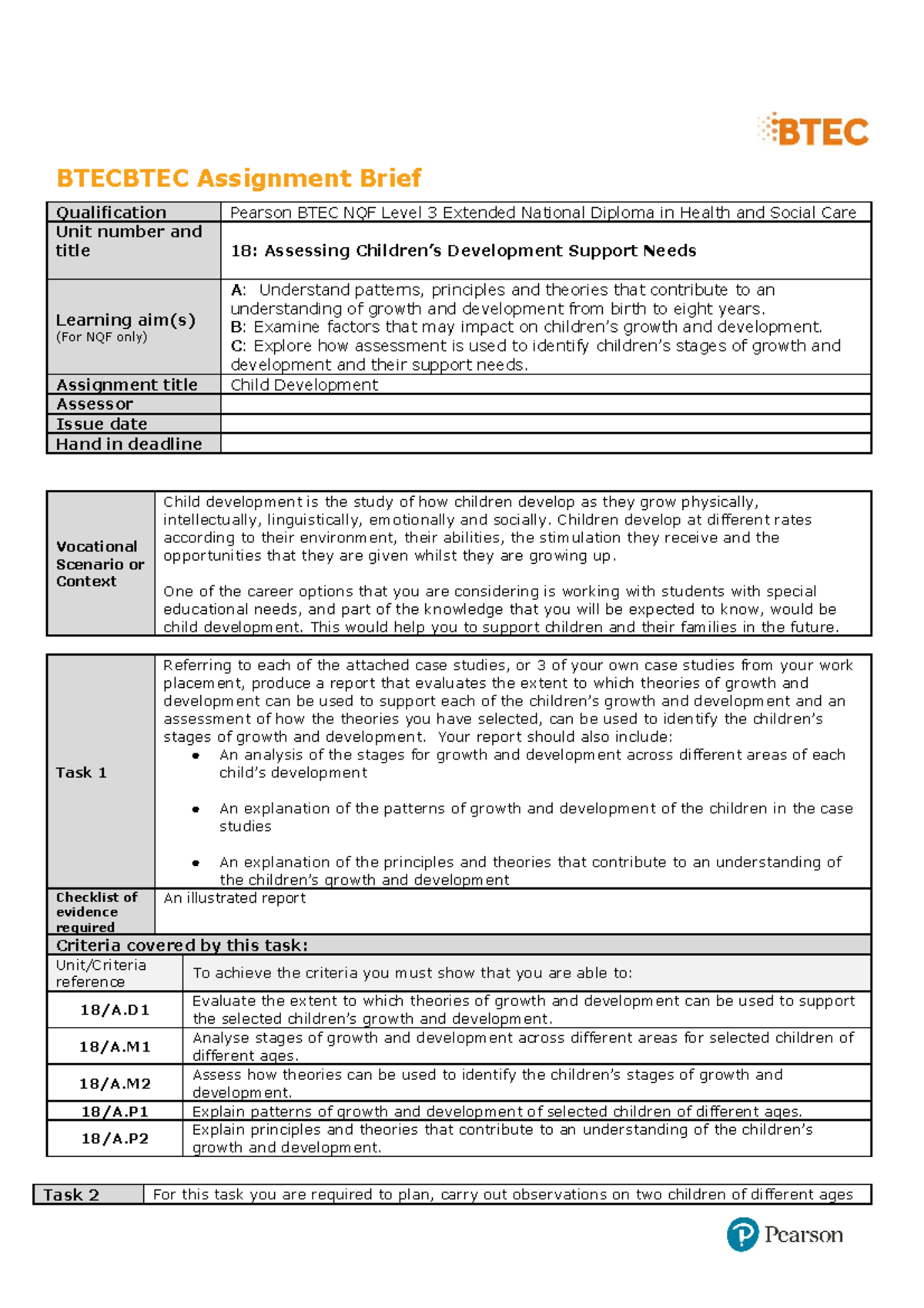 BTEC

BTECBTEC Assignment Brief

Qualification
Pearson BTEC NQF Level 3 Extended National Diploma in Health and Social Care

Unit number and title
18: Assessing Children's Development Support Needs

Learning aim(s)
(For NQF only)
A: Understand patterns, principles and theories that contribute to an understanding of growth and development from birth to eight years.
B: Examine factors that may impact on children's growth and development.
C: Explore how assessment is used to identify children's stages of growth and development and their support needs.

Assignment title
Child Development

Assessor

Issue date

Hand in deadline

Vocational Scenario or Context
Child development is the study of how children develop as they grow physically, intellectually, linguistically, emotionally and socially. Children develop at different rates according to their environment, their abilities, the stimulation they receive and the opportunities that they are given whilst they are growing up.

One of the career options that you are considering is working with students with special educational needs, and part of the knowledge that you will be expected to know, would be child development. This would help you to support children and their families in the future.

Task 1
Referring to each of the attached case studies, or 3 of your own case studies from your work placement, produce a report that evaluates the extent to which theories of growth and development can be used to support each of the children's growth and development and an assessment of how the theories you have selected, can be used to identify the children's stages of growth and development. Your report should also include:
• An analysis of the stages for growth and development across different areas of each child's development
• An explanation of the patterns of growth and development of the children in the case studies
• An explanation of the principles and theories that contribute to an understanding of the children's growth and development

Checklist of evidence required
An illustrated report

Criteria covered by this task:

| Unit/Criteria reference | To achieve the criteria you must show that you are able to: |
|---|---|
| 18/A.D1 | Evaluate the extent to which theories of growth and development can be used to support the selected children's growth and development. |
| 18/A.M1 | Analyse stages of growth and development across different areas for selected children of different ages. |
| 18/A.M2 | Assess how theories can be used to identify the children's stages of growth and development. |
| 18/A.P1 | Explain patterns of growth and development of selected children of different ages. |
| 18/A.P2 | Explain principles and theories that contribute to an understanding of the children's growth and development. |

Task 2
For this task you are required to plan, carry out observations on two children of different ages

Pearson